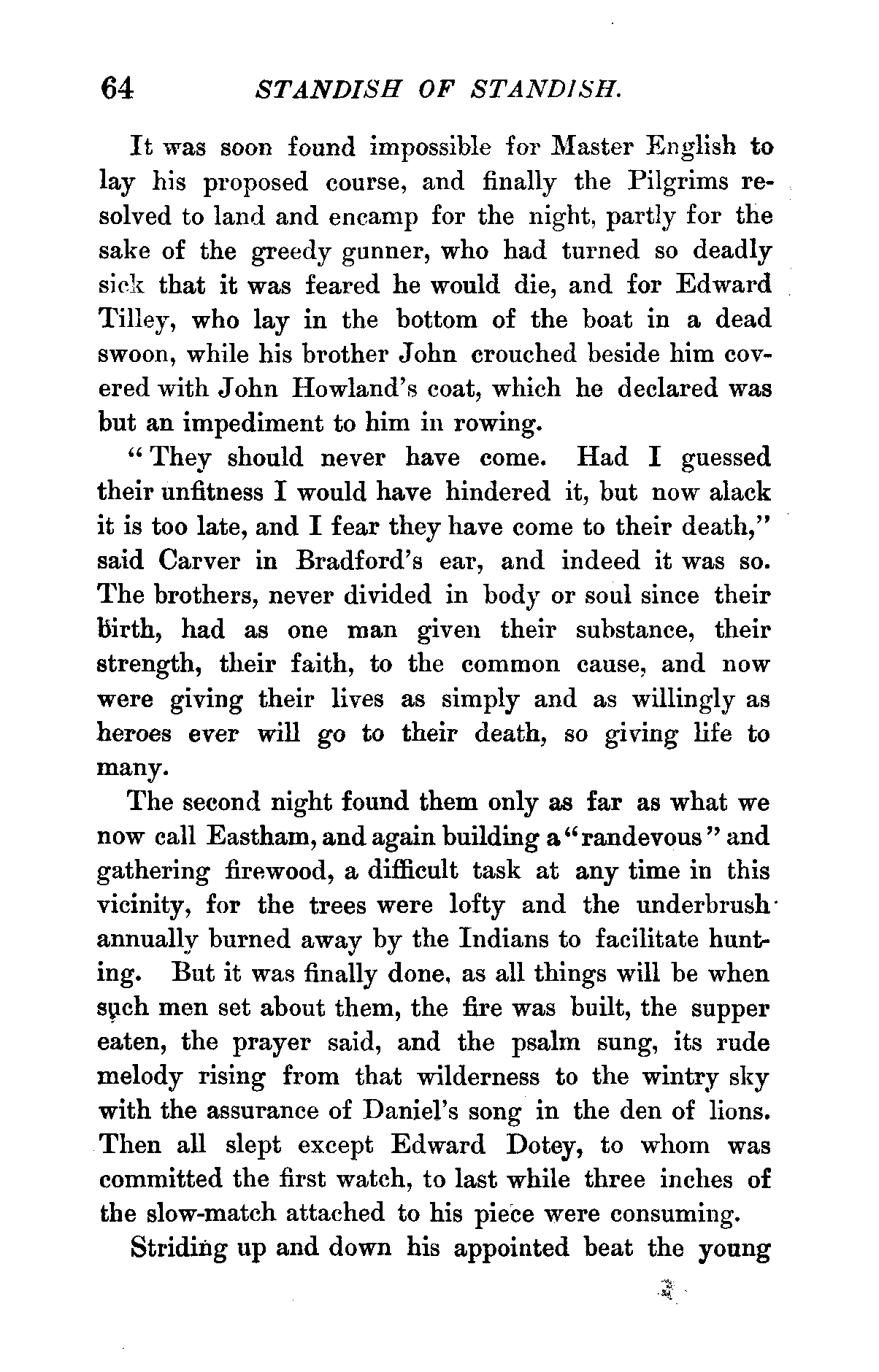 64 STANDISH OF STANDISH.

It was soon found impossible for Master English to lay his proposed course, and finally the Pilgrims resolved to land and encamp for the night, partly for the sake of the greedy gunner, who had turned so deadly sick that it was feared he would die, and for Edward Tilley, who lay in the bottom of the boat in a dead swoon, while his brother John crouched beside him covered with John Howland's coat, which he declared was but an impediment to him in rowing.

"They should never have come. Had I guessed their unfitness I would have hindered it, but now alack it is too late, and I fear they have come to their death," said Carver in Bradford's ear, and indeed it was so. The brothers, never divided in body or soul since their birth, had as one man given their substance, their strength, their faith, to the common cause, and now were giving their lives as simply and as willingly as heroes ever will go to their death, so giving life to many.

The second night found them only as far as what we now call Eastham, and again building a "randevous" and gathering firewood, a difficult task at any time in this vicinity, for the trees were lofty and the underbrush annually burned away by the Indians to facilitate hunting. But it was finally done, as all things will be when such men set about them, the fire was built, the supper eaten, the prayer said, and the psalm sung, its rude melody rising from that wilderness to the wintry sky with the assurance of Daniel's song in the den of lions. Then all slept except Edward Dotey, to whom was committed the first watch, to last while three inches of the slow-match attached to his piece were consuming.

Striding up and down his appointed beat the young